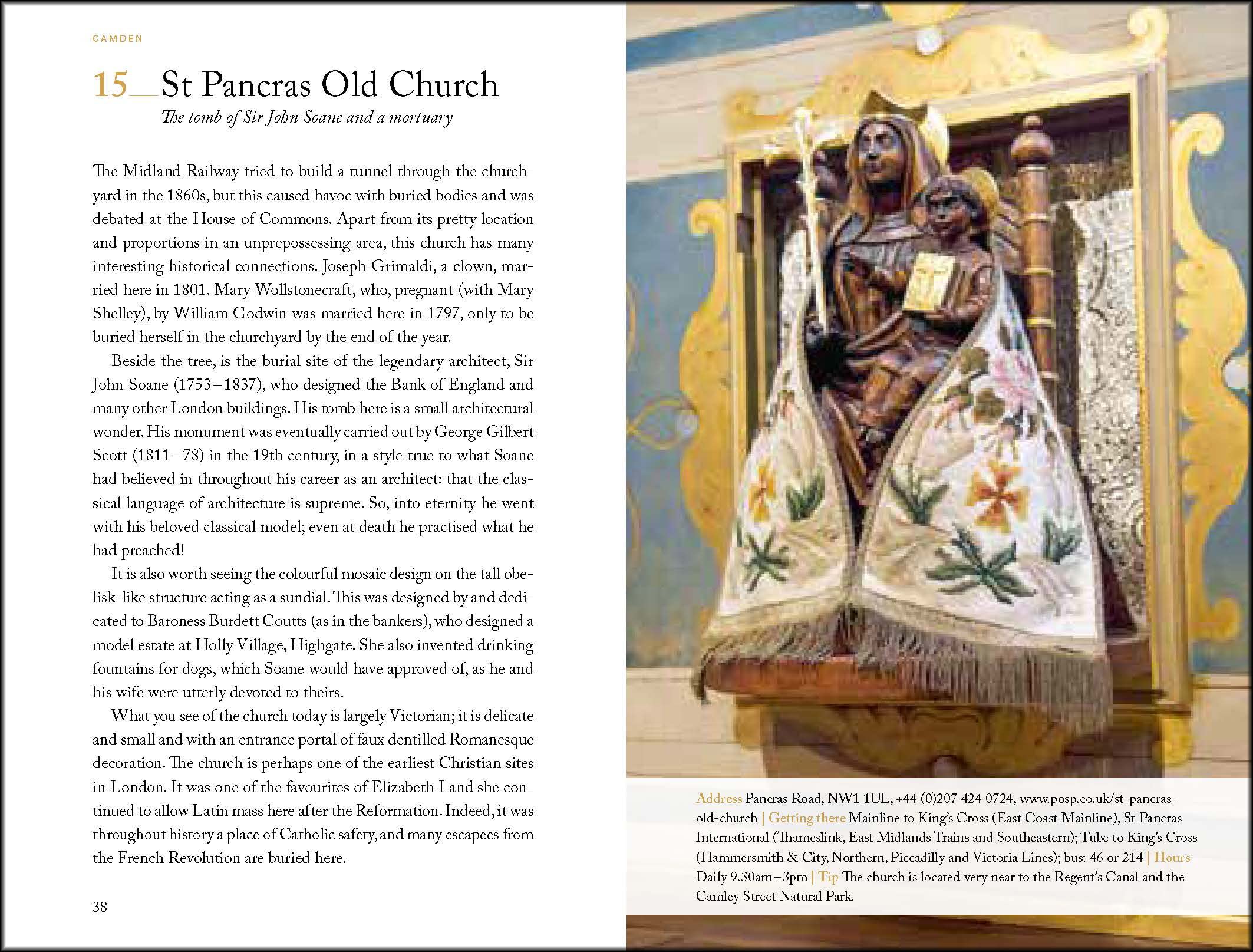 CAMDEN

15__St Pancras Old Church

The tomb of Sir John Soane and a mortuary

The Midland Railway tried to build a tunnel through the churchyard in the 1860s, but this caused havoc with buried bodies and was debated at the House of Commons. Apart from its pretty location and proportions in an unprepossessing area, this church has many interesting historical connections. Joseph Grimaldi, a clown, married here in 1801. Mary Wollstonecraft, who, pregnant (with Mary Shelley), by William Godwin was married here in 1797, only to be buried herself in the churchyard by the end of the year.

Beside the tree, is the burial site of the legendary architect, Sir John Soane (1753–1837), who designed the Bank of England and many other London buildings. His tomb here is a small architectural wonder. His monument was eventually carried out by George Gilbert Scott (1811–78) in the 19th century, in a style true to what Soane had believed in throughout his career as an architect: that the classical language of architecture is supreme. So, into eternity he went with his beloved classical model; even at death he practised what he had preached!

It is also worth seeing the colourful mosaic design on the tall obelisk-like structure acting as a sundial. This was designed by and dedicated to Baroness Burdett Coutts (as in the bankers), who designed a model estate at Holly Village, Highgate. She also invented drinking fountains for dogs, which Soane would have approved of, as he and his wife were utterly devoted to theirs.

What you see of the church today is largely Victorian; it is delicate and small and with an entrance portal of faux dentilled Romanesque decoration. The church is perhaps one of the earliest Christian sites in London. It was one of the favourites of Elizabeth I and she continued to allow Latin mass here after the Reformation. Indeed, it was throughout history a place of Catholic safety, and many escapees from the French Revolution are buried here.

38

Address Pancras Road, NW1 1UL, +44 (0)207 424 0724, www.posp.co.uk/st-pancras-old-church | Getting there Mainline to King's Cross (East Coast Mainline), St Pancras International (Thameslink, East Midlands Trains and Southeastern); Tube to King's Cross (Hammersmith & City, Northern, Piccadilly and Victoria Lines); bus: 46 or 214 | Hours Daily 9.30am–3pm | Tip The church is located very near to the Regent's Canal and the Camley Street Natural Park.